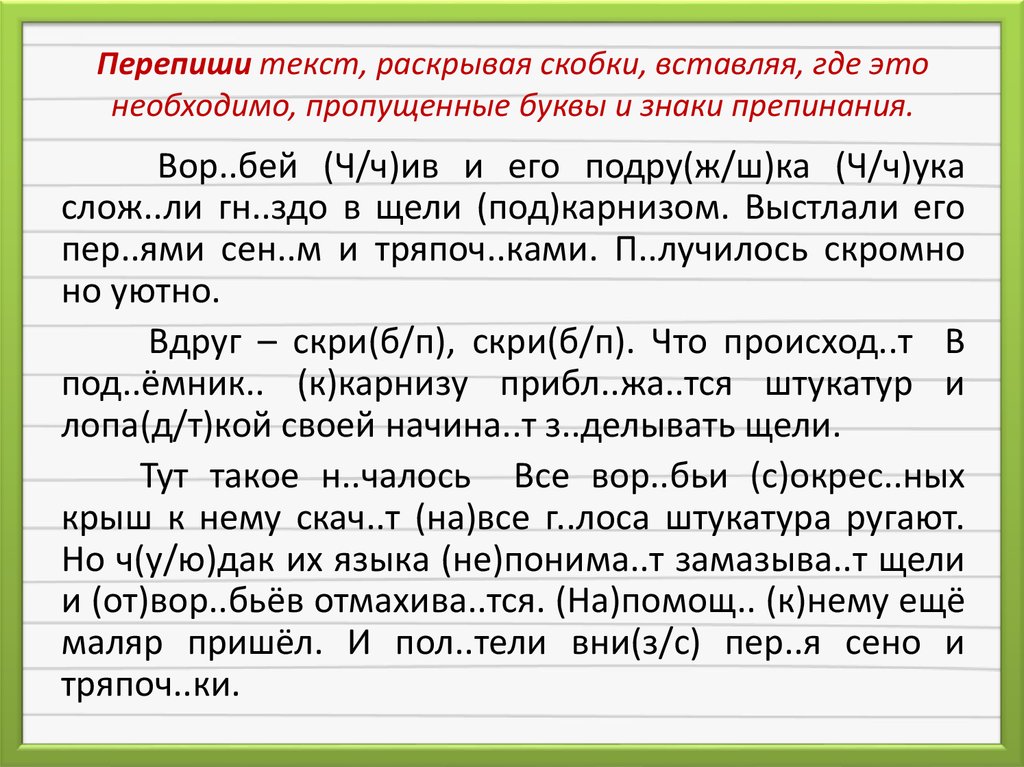 Перепиши текст, раскрывая скобки, вставляя, где это необходимо, пропущенные буквы и знаки препинания.

Вор..бей (Ч/ч)ив и его подру(ж/ш)ка (Ч/ч)ука слож..ли гн..здо в щели (под)карнизом. Выстлали его пер..ями сен..м и тряпоч..ками. П..лучилось скромно но уютно.

Вдруг – скри(б/п), скри(б/п). Что происход..т В под..ёмник.. (к)карнизу прибл..жа..тся штукатур и лопа(д/т)кой своей начина..т з..делывать щели.

Тут такое н..чалось Все вор..бьи (с)окрес..ных крыш к нему скач..т (на)все г..лоса штукатура ругают. Но ч(у/ю)дак их языка (не)понима..т замазыва..т щели и (от)вор..бьёв отмахива..тся. (На)помощ.. (к)нему ещё маляр пришёл. И пол..тели вни(з/с) пер..я сено и тряпоч..ки.